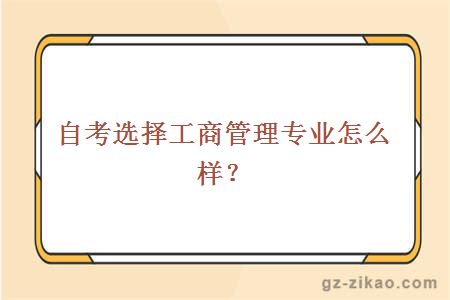 自考选择工商管理专业怎么样？

gz-zikao.com